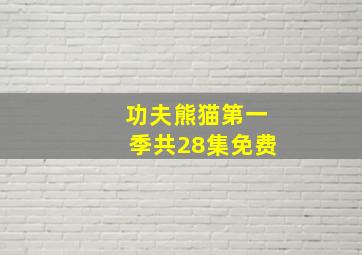 功夫熊猫第一季共28集免费